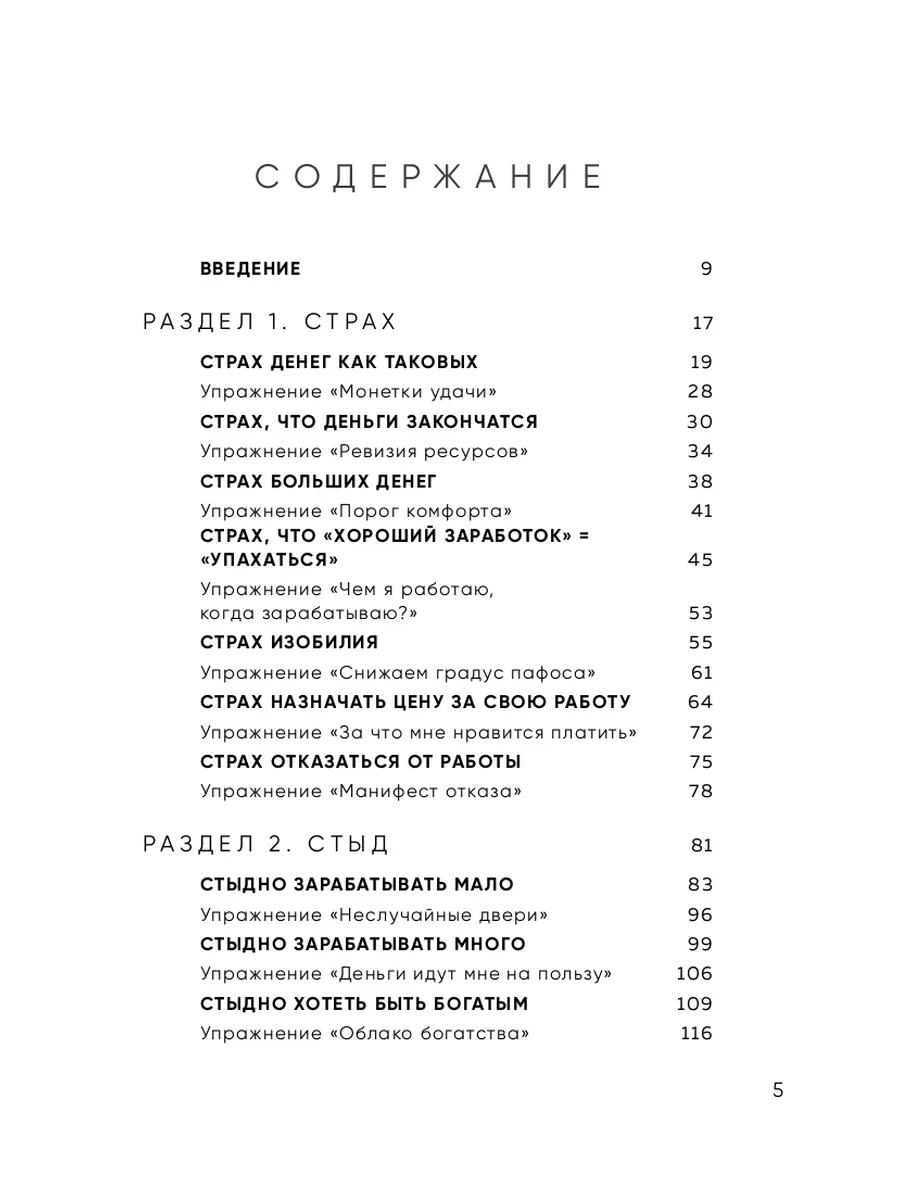 СОДЕРЖАНИЕ

ВВЕДЕНИЕ 9

РАЗДЕЛ 1. СТРАХ 17

СТРАХ ДЕНЕГ КАК ТАКОВЫХ 19
Упражнение «Монетки удачи» 28
СТРАХ, ЧТО ДЕНЬГИ ЗАКОНЧАТСЯ 30
Упражнение «Ревизия ресурсов» 34
СТРАХ БОЛЬШИХ ДЕНЕГ 38
Упражнение «Порог комфорта» 41
СТРАХ, ЧТО «ХОРОШИЙ ЗАРАБОТОК» = «УПАХАТЬСЯ» 45
Упражнение «Чем я работаю, когда зарабатываю?» 53
СТРАХ ИЗОБИЛИЯ 55
Упражнение «Снижаем градус пафоса» 61
СТРАХ НАЗНАЧАТЬ ЦЕНУ ЗА СВОЮ РАБОТУ 64
Упражнение «За что мне нравится платить» 72
СТРАХ ОТКАЗАТЬСЯ ОТ РАБОТЫ 75
Упражнение «Манифест отказа» 78

РАЗДЕЛ 2. СТЫД 81

СТЫДНО ЗАРАБАТЫВАТЬ МАЛО 83
Упражнение «Неслучайные двери» 96
СТЫДНО ЗАРАБАТЫВАТЬ МНОГО 99
Упражнение «Деньги идут мне на пользу» 106
СТЫДНО ХОТЕТЬ БЫТЬ БОГАТЫМ 109
Упражнение «Облако богатства» 116

5